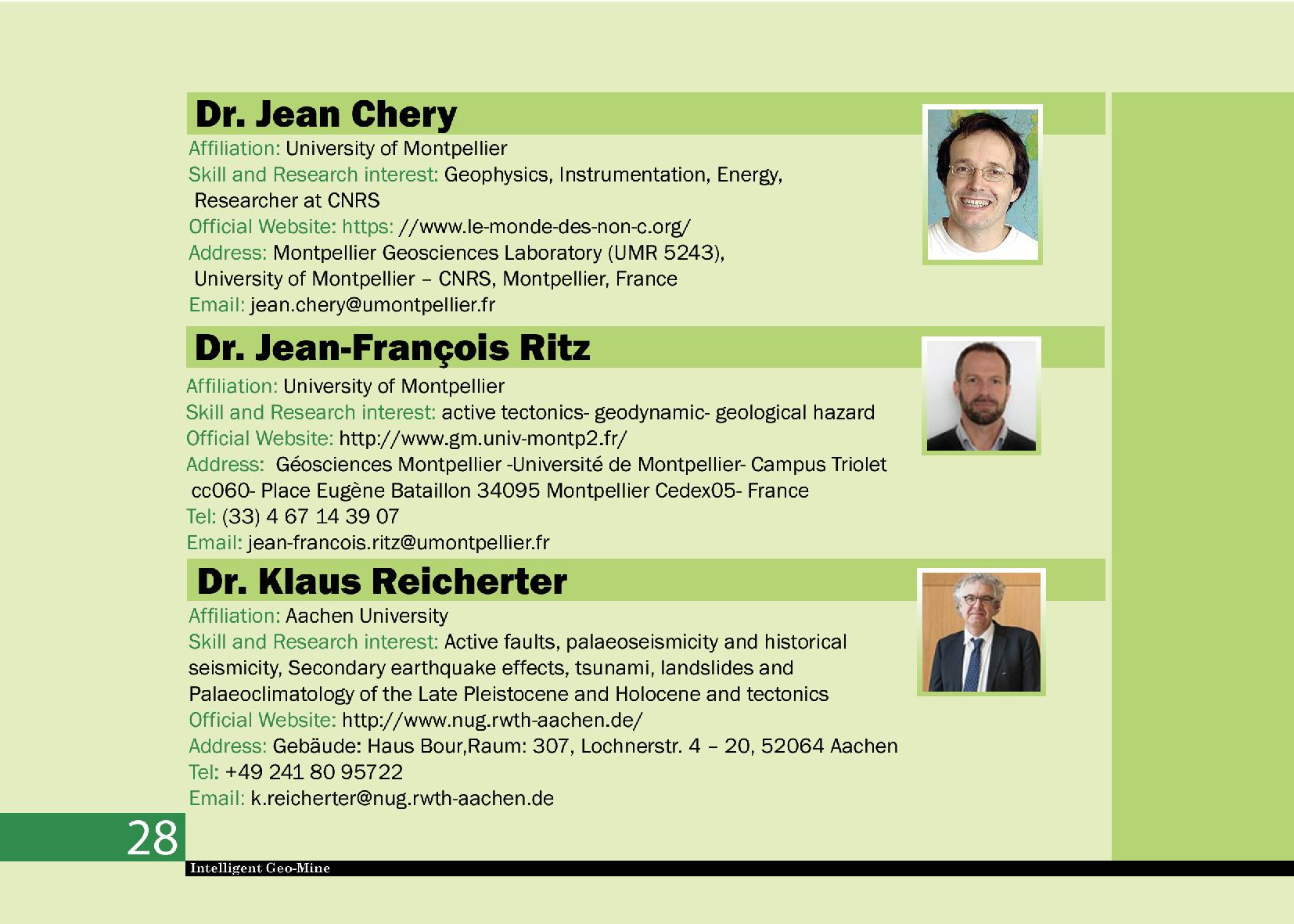 Dr. Jean Chery

Affiliation: University of Montpellier
Skill and Research interest: Geophysics, Instrumentation, Energy, Researcher at CNRS
Official Website: https: //www.le-monde-des-non-c.org/
Address: Montpellier Geosciences Laboratory (UMR 5243), University of Montpellier – CNRS, Montpellier, France
Email: jean.chery@umontpellier.fr

Dr. Jean-François Ritz

Affiliation: University of Montpellier
Skill and Research interest: active tectonics- geodynamic- geological hazard
Official Website: http://www.gm.univ-montp2.fr/
Address: Géosciences Montpellier -Université de Montpellier- Campus Triolet cc060- Place Eugène Bataillon 34095 Montpellier Cedex05- France
Tel: (33) 4 67 14 39 07
Email: jean-francois.ritz@umontpellier.fr

Dr. Klaus Reicherter

Affiliation: Aachen University
Skill and Research interest: Active faults, palaeoseismicity and historical seismicity, Secondary earthquake effects, tsunami, landslides and Palaeoclimatology of the Late Pleistocene and Holocene and tectonics
Official Website: http://www.nug.rwth-aachen.de/
Address: Gebäude: Haus Bour,Raum: 307, Lochnerstr. 4 – 20, 52064 Aachen
Tel: +49 241 80 95722
Email: k.reicherter@nug.rwth-aachen.de

28

Intelligent Geo-Mine